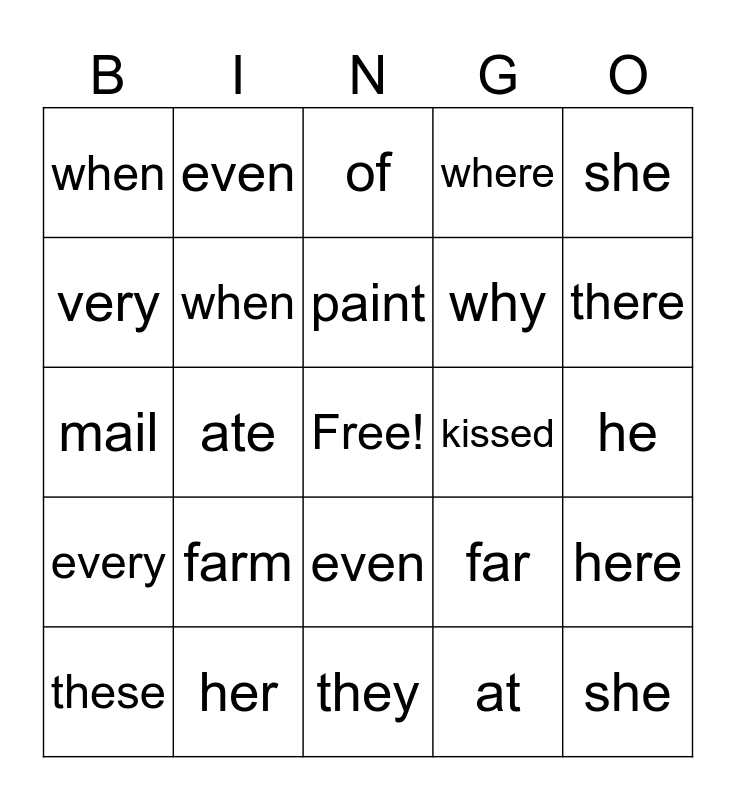 | B | I | N | G | O |
|---|---|---|---|---|
| when | even | of | where | she |
| very | when | paint | why | there |
| mail | ate | Free! | kissed | he |
| every | farm | even | far | here |
| these | her | they | at | she |